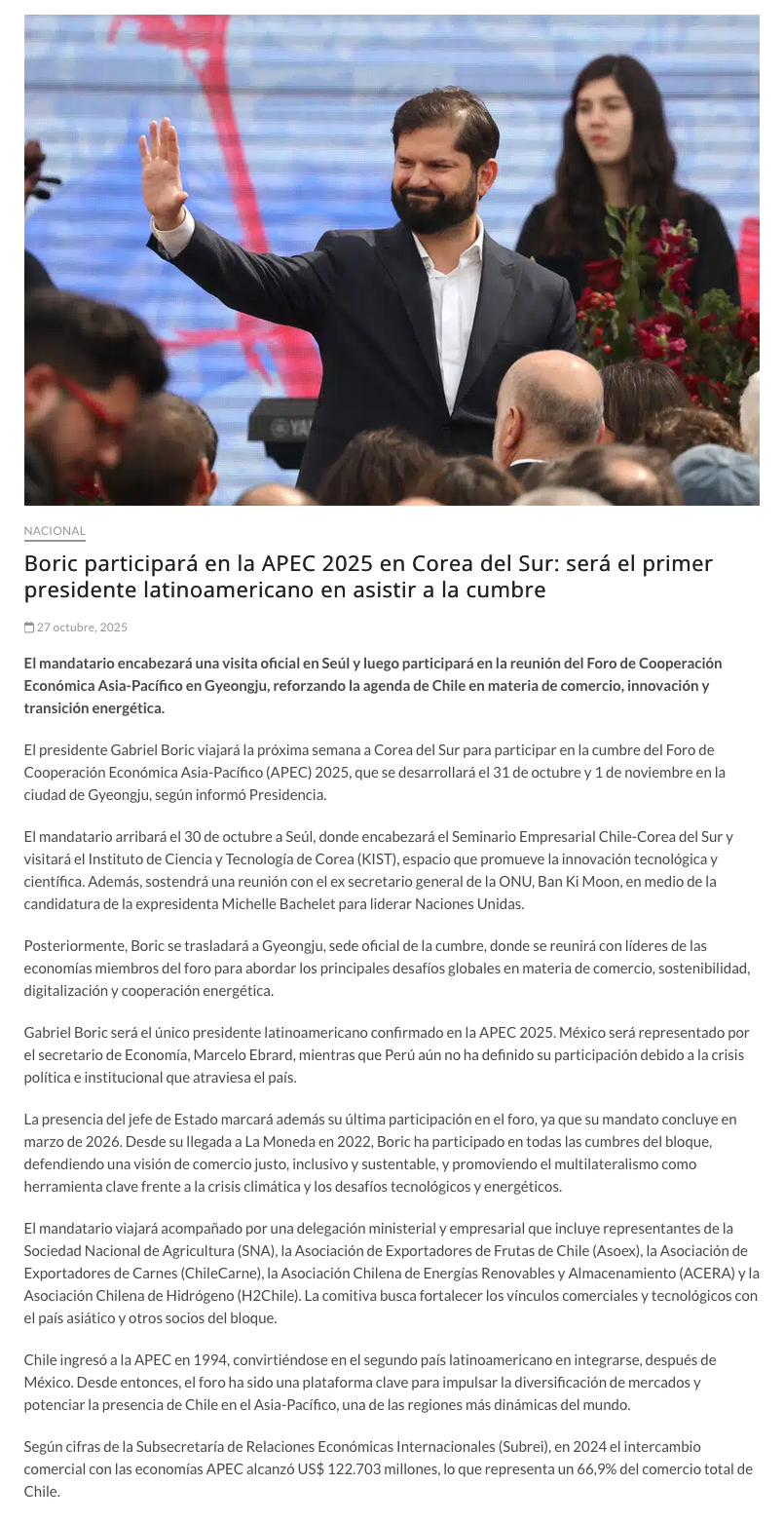 NACIONAL

Boric participará en la APEC 2025 en Corea del Sur: será el primer presidente latinoamericano en asistir a la cumbre

27 octubre, 2025

El mandatario encabezará una visita oficial en Seúl y luego participará en la reunión del Foro de Cooperación Económica Asia-Pacífico en Gyeongju, reforzando la agenda de Chile en materia de comercio, innovación y transición energética.

El presidente Gabriel Boric viajará la próxima semana a Corea del Sur para participar en la cumbre del Foro de Cooperación Económica Asia-Pacífico (APEC) 2025, que se desarrollará el 31 de octubre y 1 de noviembre en la ciudad de Gyeongju, según informó Presidencia.

El mandatario arribará el 30 de octubre a Seúl, donde encabezará el Seminario Empresarial Chile-Corea del Sur y visitará el Instituto de Ciencia y Tecnología de Corea (KIST), espacio que promueve la innovación tecnológica y científica. Además, sostendrá una reunión con el ex secretario general de la ONU, Ban Ki Moon, en medio de la candidatura de la expresidenta Michelle Bachelet para liderar Naciones Unidas.

Posteriormente, Boric se trasladará a Gyeongju, sede oficial de la cumbre, donde se reunirá con líderes de las economías miembros del foro para abordar los principales desafíos globales en materia de comercio, sostenibilidad, digitalización y cooperación energética.

Gabriel Boric será el único presidente latinoamericano confirmado en la APEC 2025. México será representado por el secretario de Economía, Marcelo Ebrard, mientras que Perú aún no ha definido su participación debido a la crisis política e institucional que atraviesa el país.

La presencia del jefe de Estado marcará además su última participación en el foro, ya que su mandato concluye en marzo de 2026. Desde su llegada a La Moneda en 2022, Boric ha participado en todas las cumbres del bloque, defendiendo una visión de comercio justo, inclusivo y sustentable, y promoviendo el multilateralismo como herramienta clave frente a la crisis climática y los desafíos tecnológicos y energéticos.

El mandatario viajará acompañado por una delegación ministerial y empresarial que incluye representantes de la Sociedad Nacional de Agricultura (SNA), la Asociación de Exportadores de Frutas de Chile (Asoex), la Asociación de Exportadores de Carnes (ChileCarne), la Asociación Chilena de Energías Renovables y Almacenamiento (ACERA) y la Asociación Chilena de Hidrógeno (H2Chile). La comitiva busca fortalecer los vínculos comerciales y tecnológicos con el país asiático y otros socios del bloque.

Chile ingresó a la APEC en 1994, convirtiéndose en el segundo país latinoamericano en integrarse, después de México. Desde entonces, el foro ha sido una plataforma clave para impulsar la diversificación de mercados y potenciar la presencia de Chile en el Asia-Pacífico, una de las regiones más dinámicas del mundo.

Según cifras de la Subsecretaría de Relaciones Económicas Internacionales (Subrei), en 2024 el intercambio comercial con las economías APEC alcanzó US$ 122.703 millones, lo que representa un 66,9% del comercio total de Chile.